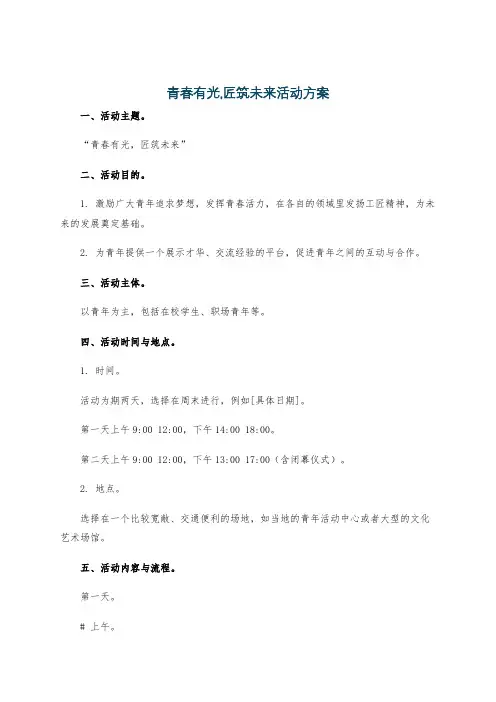 青春有光,匠筑未来活动方案

一、活动主题。

“青春有光，匠筑未来”

二、活动目的。

1. 激励广大青年追求梦想，发挥青春活力，在各自的领域里发扬工匠精神，为未来的发展奠定基础。

2. 为青年提供一个展示才华、交流经验的平台，促进青年之间的互动与合作。

三、活动主体。

以青年为主，包括在校学生、职场青年等。

四、活动时间与地点。

1. 时间。

活动为期两天，选择在周末进行，例如[具体日期]。

第一天上午 9:00 12:00，下午 14:00 18:00。

第二天上午 9:00 12:00，下午 13:00 17:00（含闭幕仪式）。

2. 地点。

选择在一个比较宽敞、交通便利的场地，如当地的青年活动中心或者大型的文化艺术场馆。

五、活动内容与流程。

第一天。

# 上午。